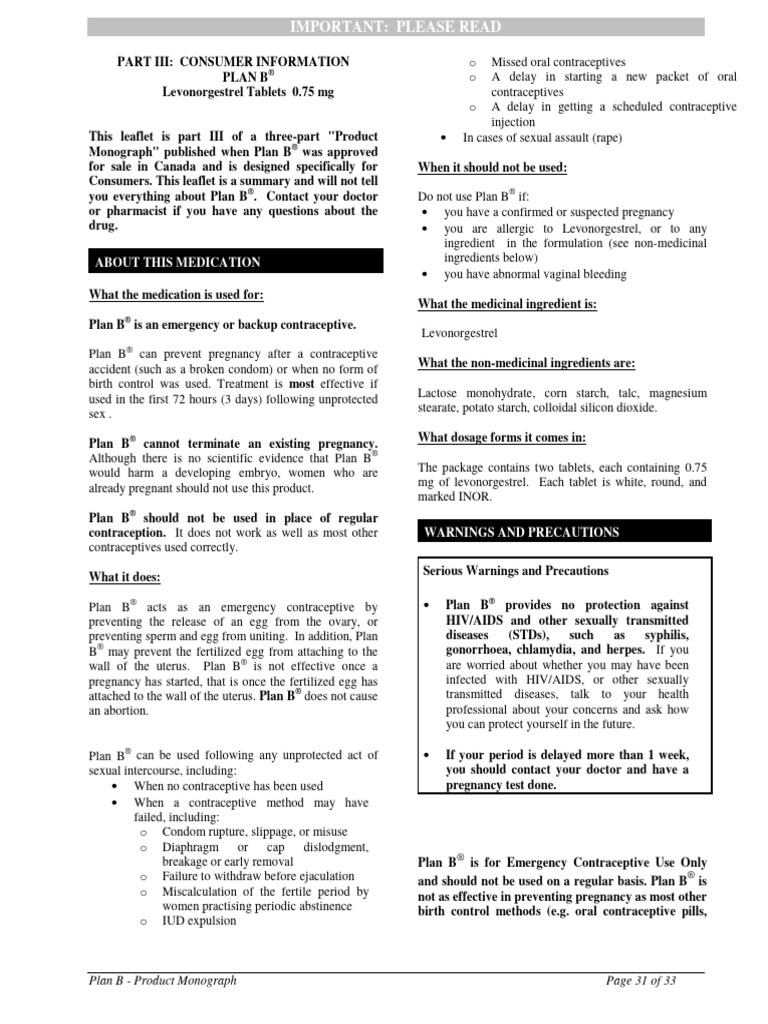 IMPORTANT: PLEASE READ

PART III: CONSUMER INFORMATION
PLAN B®
Levonorgestrel Tablets 0.75 mg

This leaflet is part III of a three-part "Product Monograph" published when Plan B® was approved for sale in Canada and is designed specifically for Consumers. This leaflet is a summary and will not tell you everything about Plan B®. Contact your doctor or pharmacist if you have any questions about the drug.

ABOUT THIS MEDICATION

What the medication is used for:

Plan B® is an emergency or backup contraceptive.

Plan B® can prevent pregnancy after a contraceptive accident (such as a broken condom) or when no form of birth control was used. Treatment is most effective if used in the first 72 hours (3 days) following unprotected sex .

Plan B® cannot terminate an existing pregnancy. Although there is no scientific evidence that Plan B® would harm a developing embryo, women who are already pregnant should not use this product.

Plan B® should not be used in place of regular contraception. It does not work as well as most other contraceptives used correctly.

What it does:

Plan B® acts as an emergency contraceptive by preventing the release of an egg from the ovary, or preventing sperm and egg from uniting. In addition, Plan B® may prevent the fertilized egg from attaching to the wall of the uterus. Plan B® is not effective once a pregnancy has started, that is once the fertilized egg has attached to the wall of the uterus. Plan B® does not cause an abortion.

Plan B® can be used following any unprotected act of sexual intercourse, including:
• When no contraceptive has been used
• When a contraceptive method may have failed, including:
o Condom rupture, slippage, or misuse
o Diaphragm or cap dislodgment, breakage or early removal
o Failure to withdraw before ejaculation
o Miscalculation of the fertile period by women practising periodic abstinence
o IUD expulsion
o Missed oral contraceptives
o A delay in starting a new packet of oral contraceptives
o A delay in getting a scheduled contraceptive injection
• In cases of sexual assault (rape)

When it should not be used:

Do not use Plan B® if:
• you have a confirmed or suspected pregnancy
• you are allergic to Levonorgestrel, or to any ingredient in the formulation (see non-medicinal ingredients below)
• you have abnormal vaginal bleeding

What the medicinal ingredient is:

Levonorgestrel

What the non-medicinal ingredients are:

Lactose monohydrate, corn starch, talc, magnesium stearate, potato starch, colloidal silicon dioxide.

What dosage forms it comes in:

The package contains two tablets, each containing 0.75 mg of levonorgestrel. Each tablet is white, round, and marked INOR.

WARNINGS AND PRECAUTIONS

Serious Warnings and Precautions

• Plan B® provides no protection against HIV/AIDS and other sexually transmitted diseases (STDs), such as syphilis, gonorrhoea, chlamydia, and herpes. If you are worried about whether you may have been infected with HIV/AIDS, or other sexually transmitted diseases, talk to your health professional about your concerns and ask how you can protect yourself in the future.

• If your period is delayed more than 1 week, you should contact your doctor and have a pregnancy test done.

Plan B® is for Emergency Contraceptive Use Only and should not be used on a regular basis. Plan B® is not as effective in preventing pregnancy as most other birth control methods (e.g. oral contraceptive pills,

Plan B - Product Monograph
Page 31 of 33